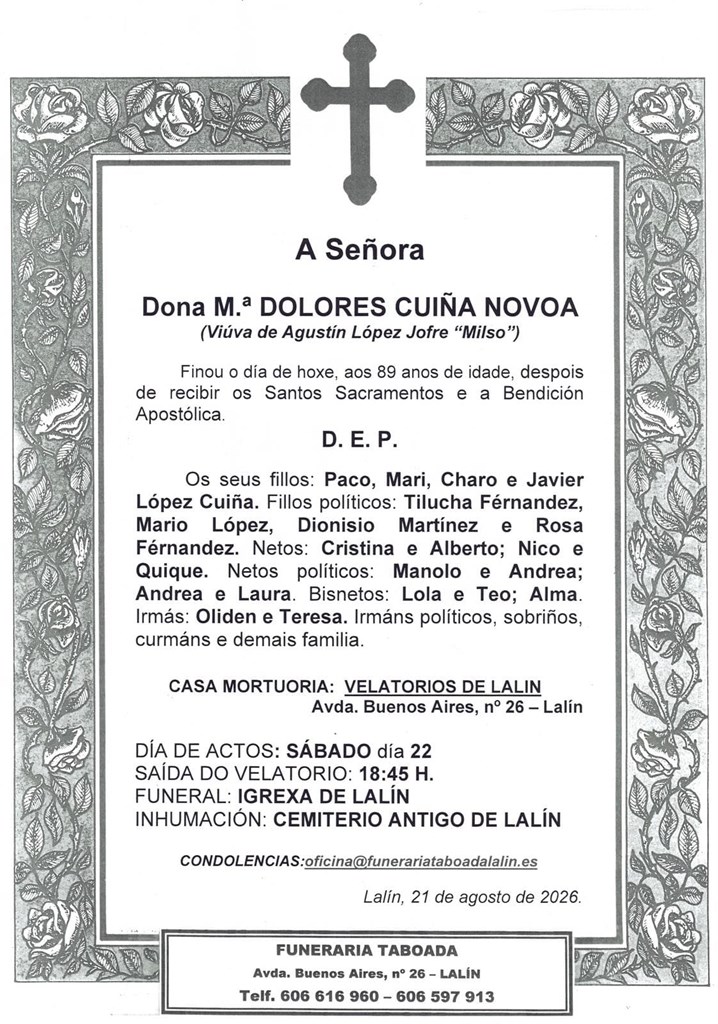 A Señora

Dona M.ª DOLORES CUIÑA NOVOA
(Viúva de Agustín López Jofre “Milso”)

Finou o día de hoxe, aos 89 anos de idade, despois de recibir os Santos Sacramentos e a Bendición Apostólica.

D. E. P.

Os seus fillos: Paco, Mari, Charo e Javier López Cuiña. Fillos políticos: Tilucha Férnandez, Mario López, Dionisio Martínez e Rosa Férnandez. Netos: Cristina e Alberto; Nico e Quique. Netos políticos: Manolo e Andrea; Andrea e Laura. Bisnetos: Lola e Teo; Alma. Irmás: Oliden e Teresa. Irmáns políticos, sobriños, curmáns e demais familia.

CASA MORTUORIA: VELATORIOS DE LALIN
Avda. Buenos Aires, nº 26 – Lalín

DÍA DE ACTOS: SÁBADO día 22
SAÍDA DO VELATORIO: 18:45 H.
FUNERAL: IGREXA DE LALÍN
INHUMACIÓN: CEMITERIO ANTIGO DE LALÍN

CONDOLENCIAS:oficina@funerariataboadalalin.es

Lalín, 21 de agosto de 2026.

FUNERARIA TABOADA
Avda. Buenos Aires, nº 26 – LALÍN
Telf. 606 616 960 – 606 597 913